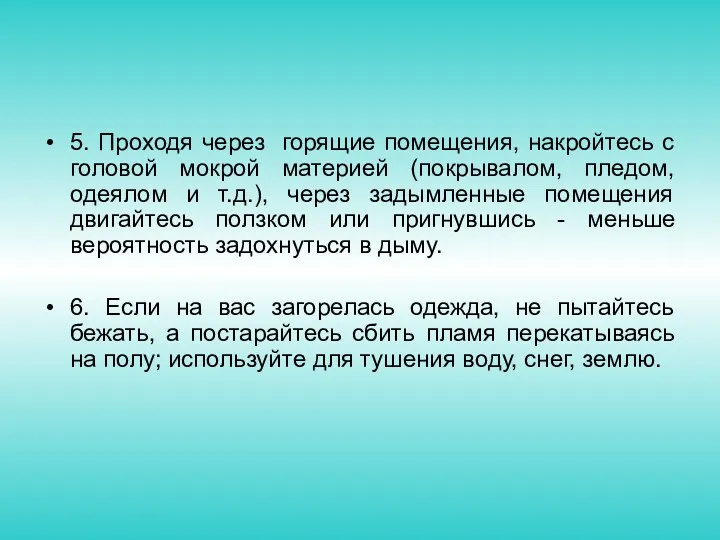 • 5. Проходя через горящие помещения, накройтесь с головой мокрой материей (покрывалом, пледом, одеялом и т.д.), через задымленные помещения двигайтесь ползком или пригнувшись - меньше вероятность задохнуться в дыму.

• 6. Если на вас загорелась одежда, не пытайтесь бежать, а постарайтесь сбить пламя перекатываясь на полу; используйте для тушения воду, снег, землю.